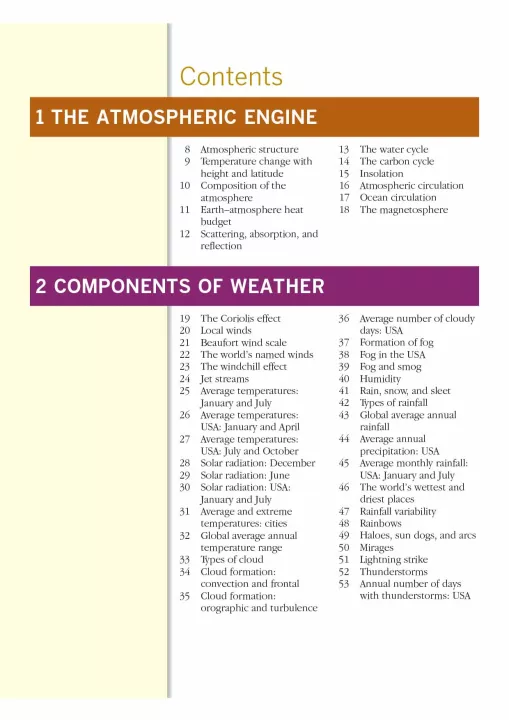 Contents

1 THE ATMOSPHERIC ENGINE

8 Atmospheric structure
9 Temperature change with height and latitude
10 Composition of the atmosphere
11 Earth–atmosphere heat budget
12 Scattering, absorption, and reflection

13 The water cycle
14 The carbon cycle
15 Insolation
16 Atmospheric circulation
17 Ocean circulation
18 The magnetosphere

2 COMPONENTS OF WEATHER

19 The Coriolis effect
20 Local winds
21 Beaufort wind scale
22 The world's named winds
23 The windchill effect
24 Jet streams
25 Average temperatures: January and July
26 Average temperatures: USA: January and April
27 Average temperatures: USA: July and October
28 Solar radiation: December
29 Solar radiation: June
30 Solar radiation: USA: January and July
31 Average and extreme temperatures: cities
32 Global average annual temperature range
33 Types of cloud
34 Cloud formation: convection and frontal
35 Cloud formation: orographic and turbulence

36 Average number of cloudy days: USA
37 Formation of fog
38 Fog in the USA
39 Fog and smog
40 Humidity
41 Rain, snow, and sleet
42 Types of rainfall
43 Global average annual rainfall
44 Average annual precipitation: USA
45 Average monthly rainfall: USA: January and July
46 The world's wettest and driest places
47 Rainfall variability
48 Rainbows
49 Haloes, sun dogs, and arcs
50 Mirages
51 Lightning strike
52 Thunderstorms
53 Annual number of days with thunderstorms: USA